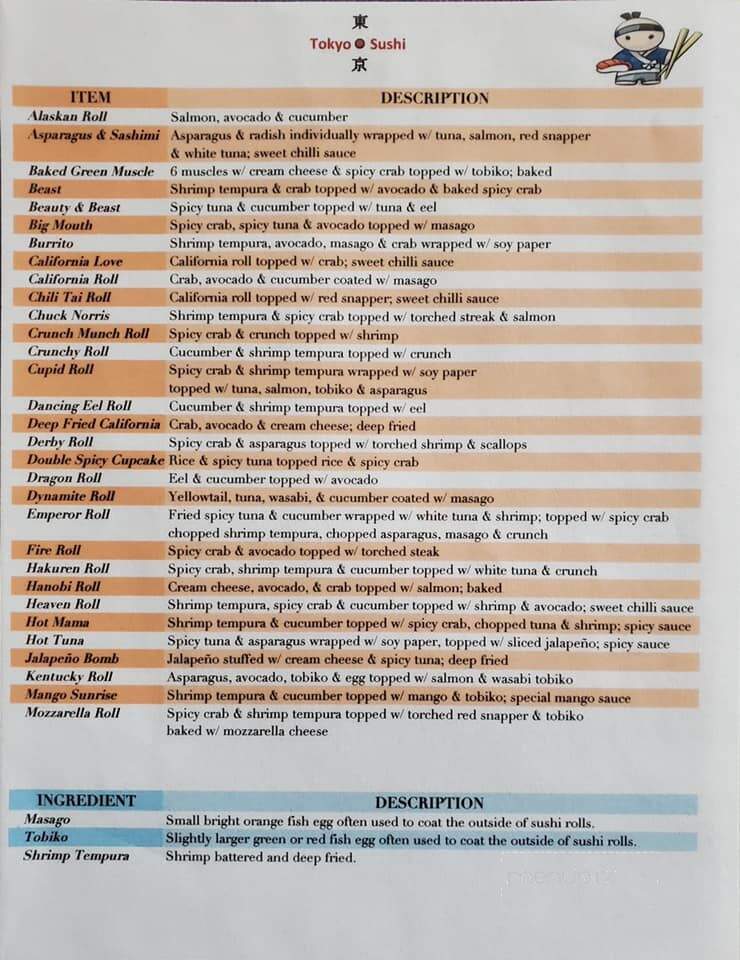 東
Tokyo Sushi
京

| ITEM | DESCRIPTION |
|---|---|
| Alaskan Roll | Salmon, avocado & cucumber |
| Asparagus & Sashimi | Asparagus & radish individually wrapped w/ tuna, salmon, red snapper & white tuna; sweet chilli sauce |
| Baked Green Muscle | 6 muscles w/ cream cheese & spicy crab topped w/ tobiko; baked |
| Beast | Shrimp tempura & crab topped w/ avocado & baked spicy crab |
| Beauty & Beast | Spicy tuna & cucumber topped w/ tuna & eel |
| Big Mouth | Spicy crab, spicy tuna & avocado topped w/ masago |
| Burrito | Shrimp tempura, avocado, masago & crab wrapped w/ soy paper |
| California Love | California roll topped w/ crab; sweet chilli sauce |
| California Roll | Crab, avocado & cucumber coated w/ masago |
| Chili Tai Roll | California roll topped w/ red snapper; sweet chilli sauce |
| Chuck Norris | Shrimp tempura & spicy crab topped w/ torched streak & salmon |
| Crunch Munch Roll | Spicy crab & crunch topped w/ shrimp |
| Crunchy Roll | Cucumber & shrimp tempura topped w/ crunch |
| Cupid Roll | Spicy crab & shrimp tempura wrapped w/ soy paper topped w/ tuna, salmon, tobiko & asparagus |
| Dancing Eel Roll | Cucumber & shrimp tempura topped w/ eel |
| Deep Fried California | Crab, avocado & cream cheese; deep fried |
| Derby Roll | Spicy crab & asparagus topped w/ torched shrimp & scallops |
| Double Spicy Cupcake | Rice & spicy tuna topped rice & spicy crab |
| Dragon Roll | Eel & cucumber topped w/ avocado |
| Dynamite Roll | Yellowtail, tuna, wasabi, & cucumber coated w/ masago |
| Emperor Roll | Fried spicy tuna & cucumber wrapped w/ white tuna & shrimp; topped w/ spicy crab chopped shrimp tempura, chopped asparagus, masago & crunch |
| Fire Roll | Spicy crab & avocado topped w/ torched steak |
| Hakuren Roll | Spicy crab, shrimp tempura & cucumber topped w/ white tuna & crunch |
| Hanobi Roll | Cream cheese, avocado, & crab topped w/ salmon; baked |
| Heaven Roll | Shrimp tempura, spicy crab & cucumber topped w/ shrimp & avocado; sweet chilli sauce |
| Hot Mama | Shrimp tempura & cucumber topped w/ spicy crab, chopped tuna & shrimp; spicy sauce |
| Hot Tuna | Spicy tuna & asparagus wrapped w/ soy paper, topped w/ sliced jalapeño; spicy sauce |
| Jalapeño Bomb | Jalapeño stuffed w/ cream cheese & spicy tuna; deep fried |
| Kentucky Roll | Asparagus, avocado, tobiko & egg topped w/ salmon & wasabi tobiko |
| Mango Sunrise | Shrimp tempura & cucumber topped w/ mango & tobiko; special mango sauce |
| Mozzarella Roll | Spicy crab & shrimp tempura topped w/ torched red snapper & tobiko baked w/ mozzarella cheese |

| INGREDIENT | DESCRIPTION |
|---|---|
| Masago | Small bright orange fish egg often used to coat the outside of sushi rolls. |
| Tobiko | Slightly larger green or red fish egg often used to coat the outside of sushi rolls. |
| Shrimp Tempura | Shrimp battered and deep fried. |